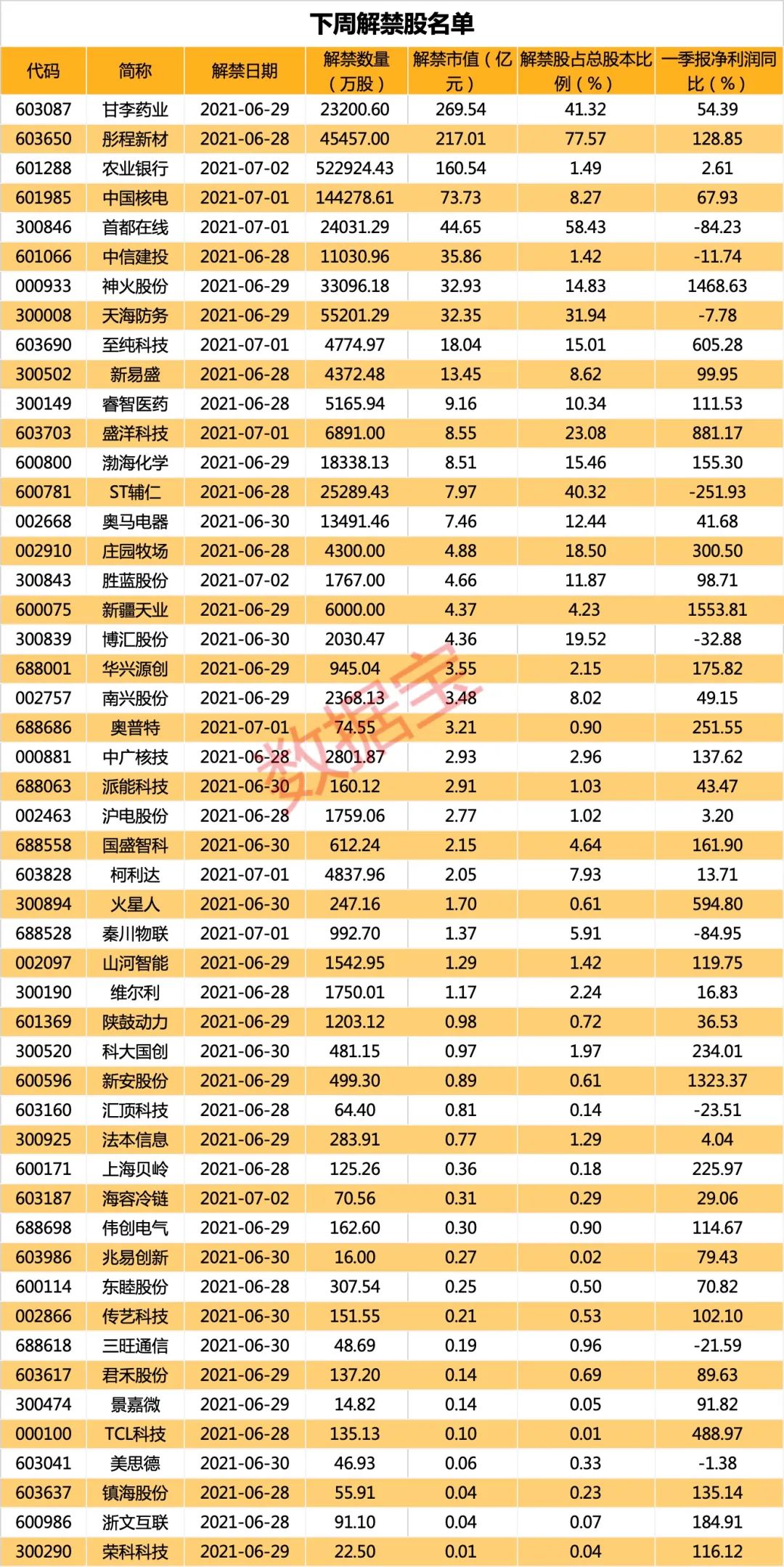 下周解禁股名单

| 代码 | 简称 | 解禁日期 | 解禁数量（万股） | 解禁市值（亿元） | 解禁股占总股本比例（%） | 一季报净利润同比（%） |
|---|---|---|---|---|---|---|
| 603087 | 甘李药业 | 2021-06-29 | 23200.60 | 269.54 | 41.32 | 54.39 |
| 603650 | 彤程新材 | 2021-06-28 | 45457.00 | 217.01 | 77.57 | 128.85 |
| 601288 | 农业银行 | 2021-07-02 | 522924.43 | 160.54 | 1.49 | 2.61 |
| 601985 | 中国核电 | 2021-07-01 | 144278.61 | 73.73 | 8.27 | 67.93 |
| 300846 | 首都在线 | 2021-07-01 | 24031.29 | 44.65 | 58.43 | -84.23 |
| 601066 | 中信建投 | 2021-06-28 | 11030.96 | 35.86 | 1.42 | -11.74 |
| 000933 | 神火股份 | 2021-06-29 | 33096.18 | 32.93 | 14.83 | 1468.63 |
| 300008 | 天海防务 | 2021-06-29 | 55201.29 | 32.35 | 31.94 | -7.78 |
| 603690 | 至纯科技 | 2021-07-01 | 4774.97 | 18.04 | 15.01 | 605.28 |
| 300502 | 新易盛 | 2021-06-28 | 4372.48 | 13.45 | 8.62 | 99.95 |
| 300149 | 睿智医药 | 2021-06-28 | 5165.94 | 9.16 | 10.34 | 111.53 |
| 603703 | 盛洋科技 | 2021-07-01 | 6891.00 | 8.55 | 23.08 | 881.17 |
| 600800 | 渤海化学 | 2021-06-29 | 18338.13 | 8.51 | 15.46 | 155.30 |
| 600781 | ST辅仁 | 2021-06-28 | 25289.43 | 7.97 | 40.32 | -251.93 |
| 002668 | 奥马电器 | 2021-06-30 | 13491.46 | 7.46 | 12.44 | 41.68 |
| 002910 | 庄园牧场 | 2021-06-28 | 4300.00 | 4.88 | 18.50 | 300.50 |
| 300843 | 胜蓝股份 | 2021-07-02 | 1767.00 | 4.66 | 11.87 | 98.71 |
| 600075 | 新疆天业 | 2021-06-29 | 6000.00 | 4.37 | 4.23 | 1553.81 |
| 300839 | 博汇股份 | 2021-06-30 | 2030.47 | 4.36 | 19.52 | -32.88 |
| 688001 | 华兴源创 | 2021-06-29 | 945.04 | 3.55 | 2.15 | 175.82 |
| 002757 | 南兴股份 | 2021-06-29 | 2368.13 | 3.48 | 8.02 | 49.15 |
| 688686 | 奥普特 | 2021-07-01 | 74.55 | 3.21 | 0.90 | 251.55 |
| 000881 | 中广核技 | 2021-06-28 | 2801.87 | 2.93 | 2.96 | 137.62 |
| 688063 | 派能科技 | 2021-06-30 | 160.12 | 2.91 | 1.03 | 43.47 |
| 002463 | 沪电股份 | 2021-06-28 | 1759.06 | 2.77 | 1.02 | 3.20 |
| 688558 | 国盛智科 | 2021-06-30 | 612.24 | 2.15 | 4.64 | 161.90 |
| 603828 | 柯利达 | 2021-07-01 | 4837.96 | 2.05 | 7.93 | 13.71 |
| 300894 | 火星人 | 2021-06-30 | 247.16 | 1.70 | 0.61 | 594.80 |
| 688528 | 秦川物联 | 2021-07-01 | 992.70 | 1.37 | 5.91 | -84.95 |
| 002097 | 山河智能 | 2021-06-29 | 1542.95 | 1.29 | 1.42 | 119.75 |
| 300190 | 维尔利 | 2021-06-28 | 1750.01 | 1.17 | 2.24 | 16.83 |
| 601369 | 陕鼓动力 | 2021-06-29 | 1203.12 | 0.98 | 0.72 | 36.53 |
| 300520 | 科大国创 | 2021-06-30 | 481.15 | 0.97 | 1.97 | 234.01 |
| 600596 | 新安股份 | 2021-06-29 | 499.30 | 0.89 | 0.61 | 1323.37 |
| 603160 | 汇顶科技 | 2021-06-28 | 64.40 | 0.81 | 0.14 | -23.51 |
| 300925 | 法本信息 | 2021-06-29 | 283.91 | 0.77 | 1.29 | 4.04 |
| 600171 | 上海贝岭 | 2021-06-28 | 125.26 | 0.36 | 0.18 | 225.97 |
| 603187 | 海容冷链 | 2021-07-02 | 70.56 | 0.31 | 0.29 | 29.06 |
| 688698 | 伟创电气 | 2021-06-29 | 162.60 | 0.30 | 0.90 | 114.67 |
| 603986 | 兆易创新 | 2021-06-30 | 16.00 | 0.27 | 0.02 | 79.43 |
| 600114 | 东睦股份 | 2021-06-28 | 307.54 | 0.25 | 0.50 | 70.82 |
| 002866 | 传艺科技 | 2021-06-30 | 151.55 | 0.21 | 0.53 | 102.10 |
| 688618 | 三旺通信 | 2021-06-30 | 48.69 | 0.19 | 0.96 | -21.59 |
| 603617 | 君禾股份 | 2021-06-29 | 137.20 | 0.14 | 0.69 | 89.63 |
| 300474 | 景嘉微 | 2021-06-29 | 14.82 | 0.14 | 0.05 | 91.82 |
| 000100 | TCL科技 | 2021-06-28 | 135.13 | 0.10 | 0.01 | 488.97 |
| 603041 | 美思德 | 2021-06-30 | 46.93 | 0.06 | 0.33 | -1.38 |
| 603637 | 镇海股份 | 2021-06-28 | 55.91 | 0.04 | 0.23 | 135.14 |
| 600986 | 浙文互联 | 2021-06-28 | 91.10 | 0.04 | 0.07 | 184.91 |
| 300290 | 荣科科技 | 2021-06-29 | 22.50 | 0.01 | 0.04 | 116.12 |

数据宝